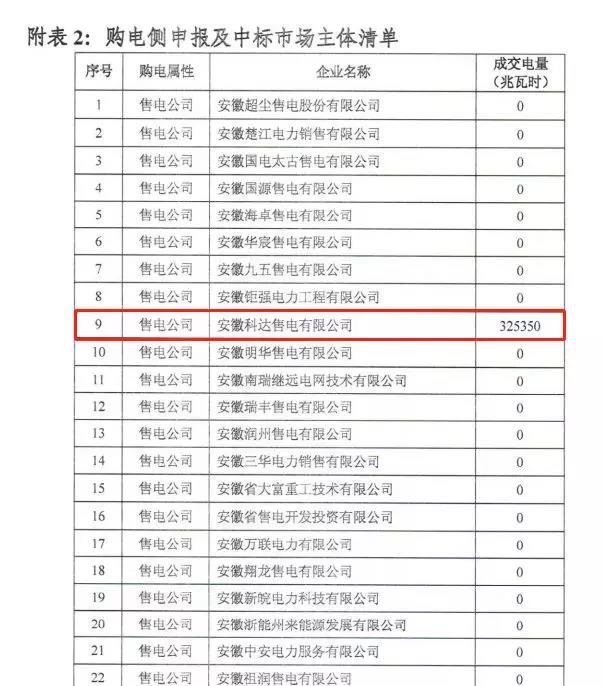 附表 2：购电侧申报及中标市场主体清单

| 序号 | 购电属性 | 企业名称 | 成交电量（兆瓦时） |
|---|---|---|---|
| 1 | 售电公司 | 安徽超尘售电股份有限公司 | 0 |
| 2 | 售电公司 | 安徽楚江电力销售有限公司 | 0 |
| 3 | 售电公司 | 安徽国电太古售电有限公司 | 0 |
| 4 | 售电公司 | 安徽国源售电有限公司 | 0 |
| 5 | 售电公司 | 安徽海卓售电有限公司 | 0 |
| 6 | 售电公司 | 安徽华宸售电有限公司 | 0 |
| 7 | 售电公司 | 安徽九五售电有限公司 | 0 |
| 8 | 售电公司 | 安徽钜强电力工程有限公司 | 0 |
| 9 | 售电公司 | 安徽科达售电有限公司 | 325350 |
| 10 | 售电公司 | 安徽明华售电有限公司 | 0 |
| 11 | 售电公司 | 安徽南瑞继远电网技术有限公司 | 0 |
| 12 | 售电公司 | 安徽瑞丰售电有限公司 | 0 |
| 13 | 售电公司 | 安徽润州售电有限公司 | 0 |
| 14 | 售电公司 | 安徽三华电力销售有限公司 | 0 |
| 15 | 售电公司 | 安徽省大富重工技术有限公司 | 0 |
| 16 | 售电公司 | 安徽省售电开发投资有限公司 | 0 |
| 17 | 售电公司 | 安徽万联电力有限公司 | 0 |
| 18 | 售电公司 | 安徽翔龙售电有限公司 | 0 |
| 19 | 售电公司 | 安徽新皖电力科技有限公司 | 0 |
| 20 | 售电公司 | 安徽浙能州来能源发展有限公司 | 0 |
| 21 | 售电公司 | 安徽中安电力服务有限公司 | 0 |
| 22 | 售电公司 | 安徽祖润售电有限公司 | 0 |